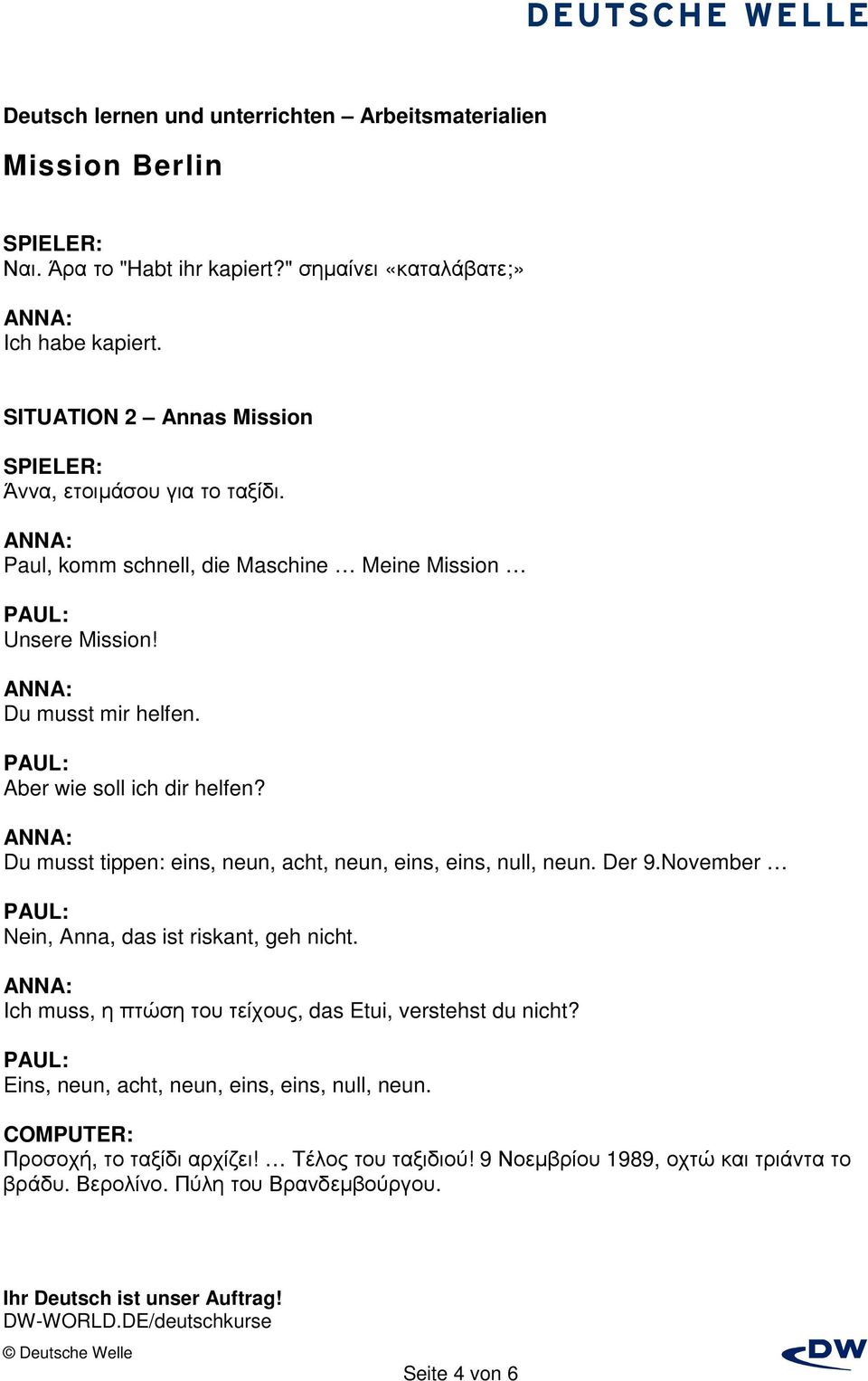 DEUTSCHE WELLE

Deutsch lernen und unterrichten – Arbeitsmaterialien

Mission Berlin

SPIELER:
Ναι. Άρα το "Habt ihr kapiert?" σημαίνει «καταλάβατε;»

ANNA:
Ich habe kapiert.

SITUATION 2 – Annas Mission

SPIELER:
Άννα, ετοιμάσου για το ταξίδι.

ANNA:
Paul, komm schnell, die Maschine … Meine Mission …

PAUL:
Unsere Mission!

ANNA:
Du musst mir helfen.

PAUL:
Aber wie soll ich dir helfen?

ANNA:
Du musst tippen: eins, neun, acht, neun, eins, eins, null, neun. Der 9.November …

PAUL:
Nein, Anna, das ist riskant, geh nicht.

ANNA:
Ich muss, η πτώση του τείχους, das Etui, verstehst du nicht?

PAUL:
Eins, neun, acht, neun, eins, eins, null, neun.

COMPUTER:
Προσοχή, το ταξίδι αρχίζει! … Τέλος του ταξιδιού! 9 Νοεμβρίου 1989, οχτώ και τριάντα το βράδυ. Βερολίνο. Πύλη του Βρανδεμβούργου.

Ihr Deutsch ist unser Auftrag!
DW-WORLD.DE/deutschkurse

© Deutsche Welle

Seite 4 von 6

DW